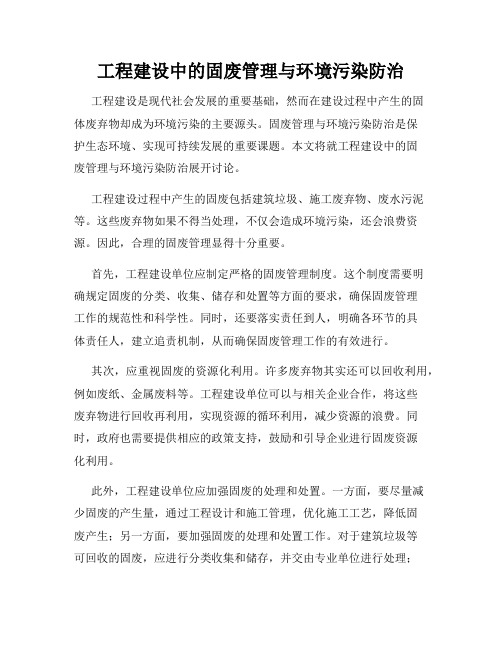 工程建设中的固废管理与环境污染防治

工程建设是现代社会发展的重要基础，然而在建设过程中产生的固体废弃物却成为环境污染的主要源头。固废管理与环境污染防治是保护生态环境、实现可持续发展的重要课题。本文将就工程建设中的固废管理与环境污染防治展开讨论。

工程建设过程中产生的固废包括建筑垃圾、施工废弃物、废水污泥等。这些废弃物如果不得当处理，不仅会造成环境污染，还会浪费资源。因此，合理的固废管理显得十分重要。

首先，工程建设单位应制定严格的固废管理制度。这个制度需要明确规定固废的分类、收集、储存和处置等方面的要求，确保固废管理工作的规范性和科学性。同时，还要落实责任到人，明确各环节的具体责任人，建立追责机制，从而确保固废管理工作的有效进行。

其次，应重视固废的资源化利用。许多废弃物其实还可以回收利用，例如废纸、金属废料等。工程建设单位可以与相关企业合作，将这些废弃物进行回收再利用，实现资源的循环利用，减少资源的浪费。同时，政府也需要提供相应的政策支持，鼓励和引导企业进行固废资源化利用。

此外，工程建设单位应加强固废的处理和处置。一方面，要尽量减少固废的产生量，通过工程设计和施工管理，优化施工工艺，降低固废产生；另一方面，要加强固废的处理和处置工作。对于建筑垃圾等可回收的固废，应进行分类收集和储存，并交由专业单位进行处理；